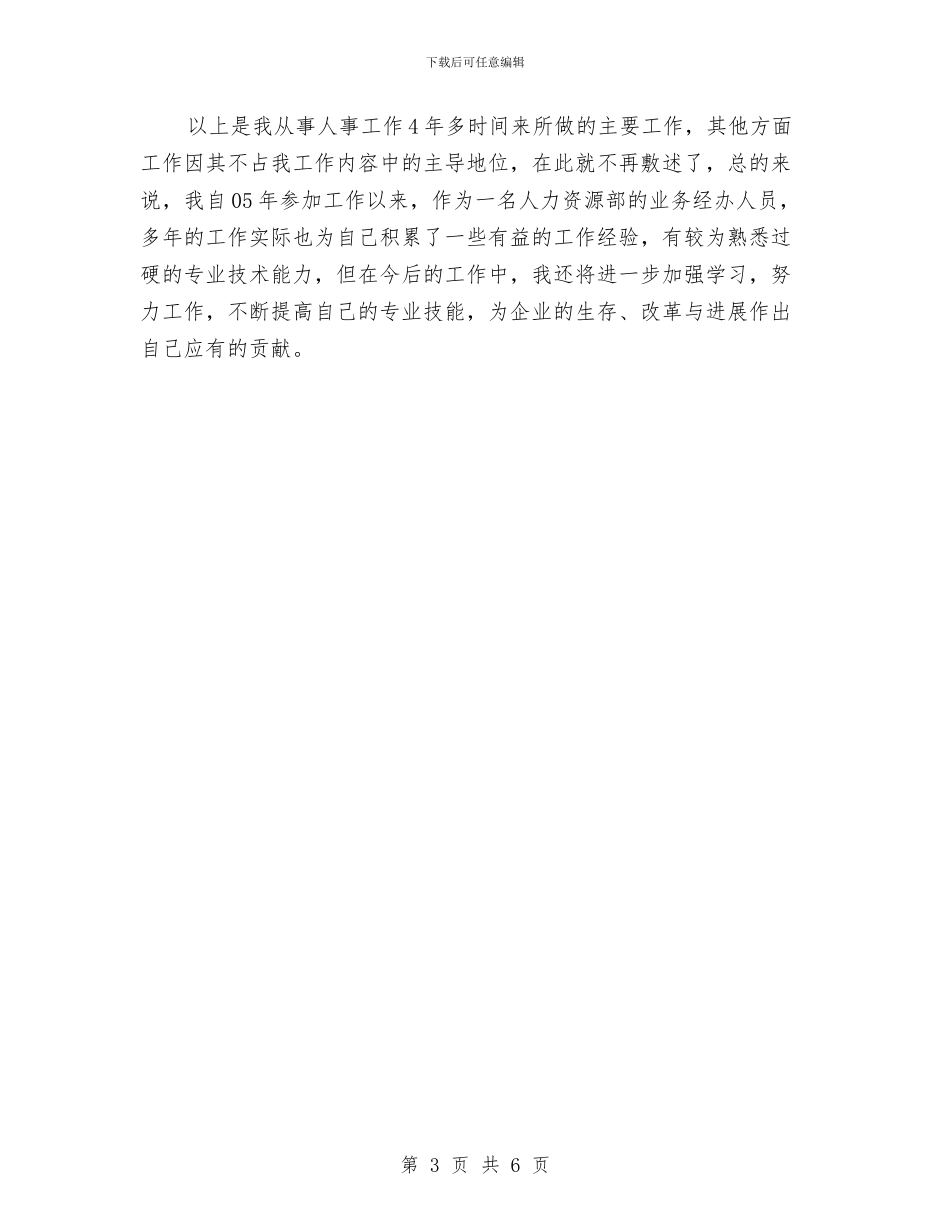 下载后可任意编辑

以上是我从事人事工作4年多时间来所做的主要工作，其他方面工作因其不占我工作内容中的主导地位，在此就不再敷述了，总的来说，我自05年参加工作以来，作为一名人力资源部的业务经办人员，多年的工作实际也为自己积累了一些有益的工作经验，有较为熟悉过硬的专业技术能力，但在今后的工作中，我还将进一步加强学习，努力工作，不断提高自己的专业技能，为企业的生存、改革与进展作出自己应有的贡献。

第 3 页 共 6 页